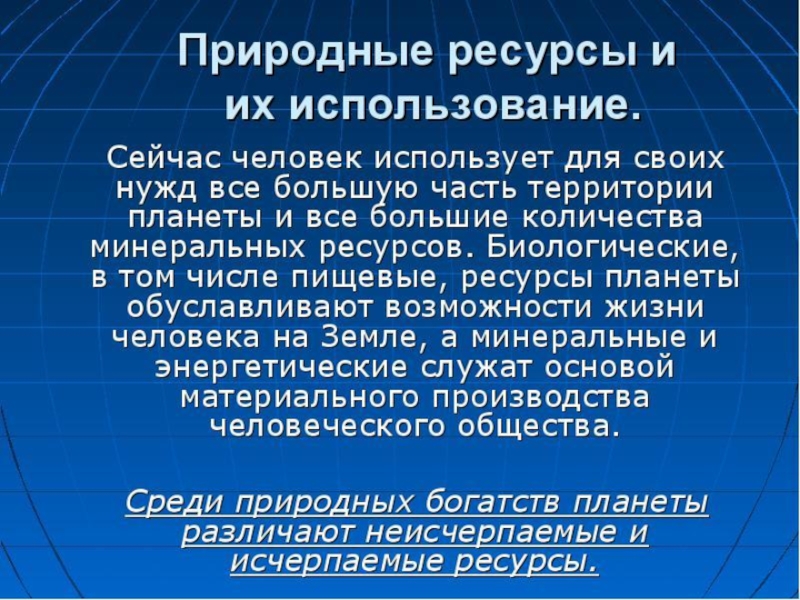 Природные ресурсы и их использование.

Сейчас человек использует для своих нужд все большую часть территории планеты и все большие количества минеральных ресурсов. Биологические, в том числе пищевые, ресурсы планеты обуславливают возможности жизни человека на Земле, а минеральные и энергетические служат основой материального производства человеческого общества.

Среди природных богатств планеты различают неисчерпаемые и исчерпаемые ресурсы.